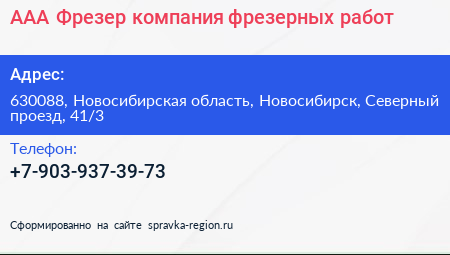 ААА Фрезер компания фрезерных работ

Адрес:

630088, Новосибирская область, Новосибирск, Северный проезд, 41/3

Телефон:

+7-903-937-39-73

Сформированно на сайте spravka-region.ru